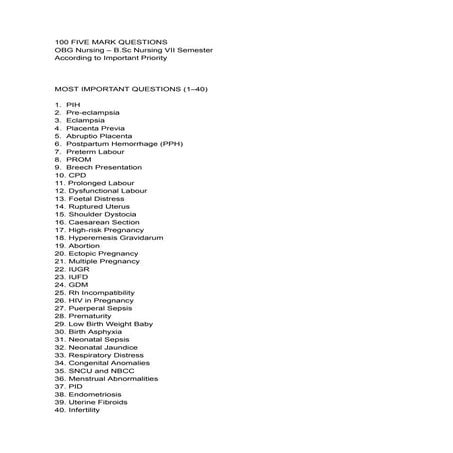 100 FIVE MARK QUESTIONS
OBG Nursing – B.Sc Nursing VII Semester
According to Important Priority

MOST IMPORTANT QUESTIONS (1–40)

1. PIH
2. Pre-eclampsia
3. Eclampsia
4. Placenta Previa
5. Abruptio Placenta
6. Postpartum Hemorrhage (PPH)
7. Preterm Labour
8. PROM
9. Breech Presentation
10. CPD
11. Prolonged Labour
12. Dysfunctional Labour
13. Foetal Distress
14. Ruptured Uterus
15. Shoulder Dystocia
16. Caesarean Section
17. High-risk Pregnancy
18. Hyperemesis Gravidarum
19. Abortion
20. Ectopic Pregnancy
21. Multiple Pregnancy
22. IUGR
23. IUFD
24. GDM
25. Rh Incompatibility
26. HIV in Pregnancy
27. Puerperal Sepsis
28. Prematurity
29. Low Birth Weight Baby
30. Birth Asphyxia
31. Neonatal Sepsis
32. Neonatal Jaundice
33. Respiratory Distress
34. Congenital Anomalies
35. SNCU and NBCC
36. Menstrual Abnormalities
37. PID
38. Endometriosis
39. Uterine Fibroids
40. Infertility